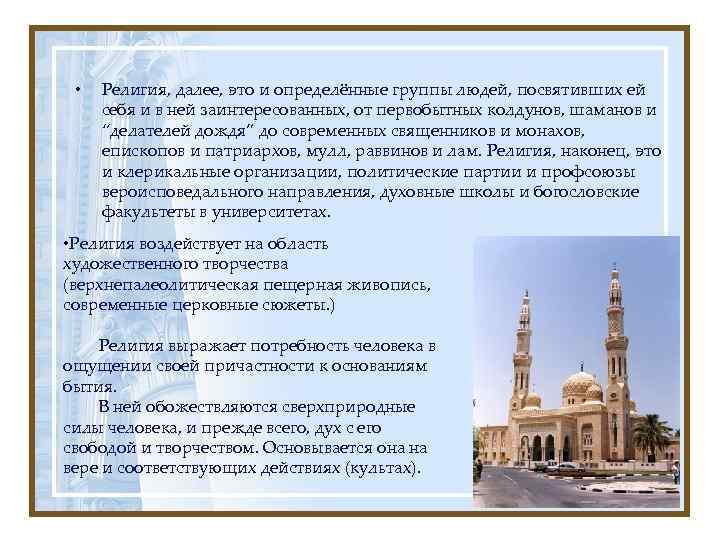 • Религия, далее, это и определённые группы людей, посвятивших ей себя и в ней заинтересованных, от первобытных колдунов, шаманов и "делателей дождя" до современных священников и монахов, епископов и патриархов, мулл, раввинов и лам. Религия, наконец, это и клерикальные организации, политические партии и профсоюзы вероисповедального направления, духовные школы и богословские факультеты в университетах.

•Религия воздействует на область художественного творчества (верхнепалеолитическая пещерная живопись, современные церковные сюжеты.)

Религия выражает потребность человека в ощущении своей причастности к основаниям бытия.

В ней обожествляются сверхприродные силы человека, и прежде всего, дух с его свободой и творчеством. Основывается она на вере и соответствующих действиях (культах).